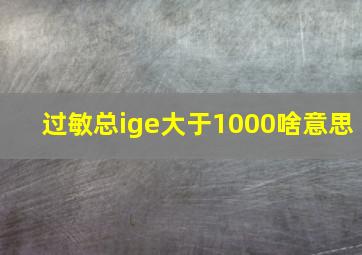 过敏总ige大于1000啥意思